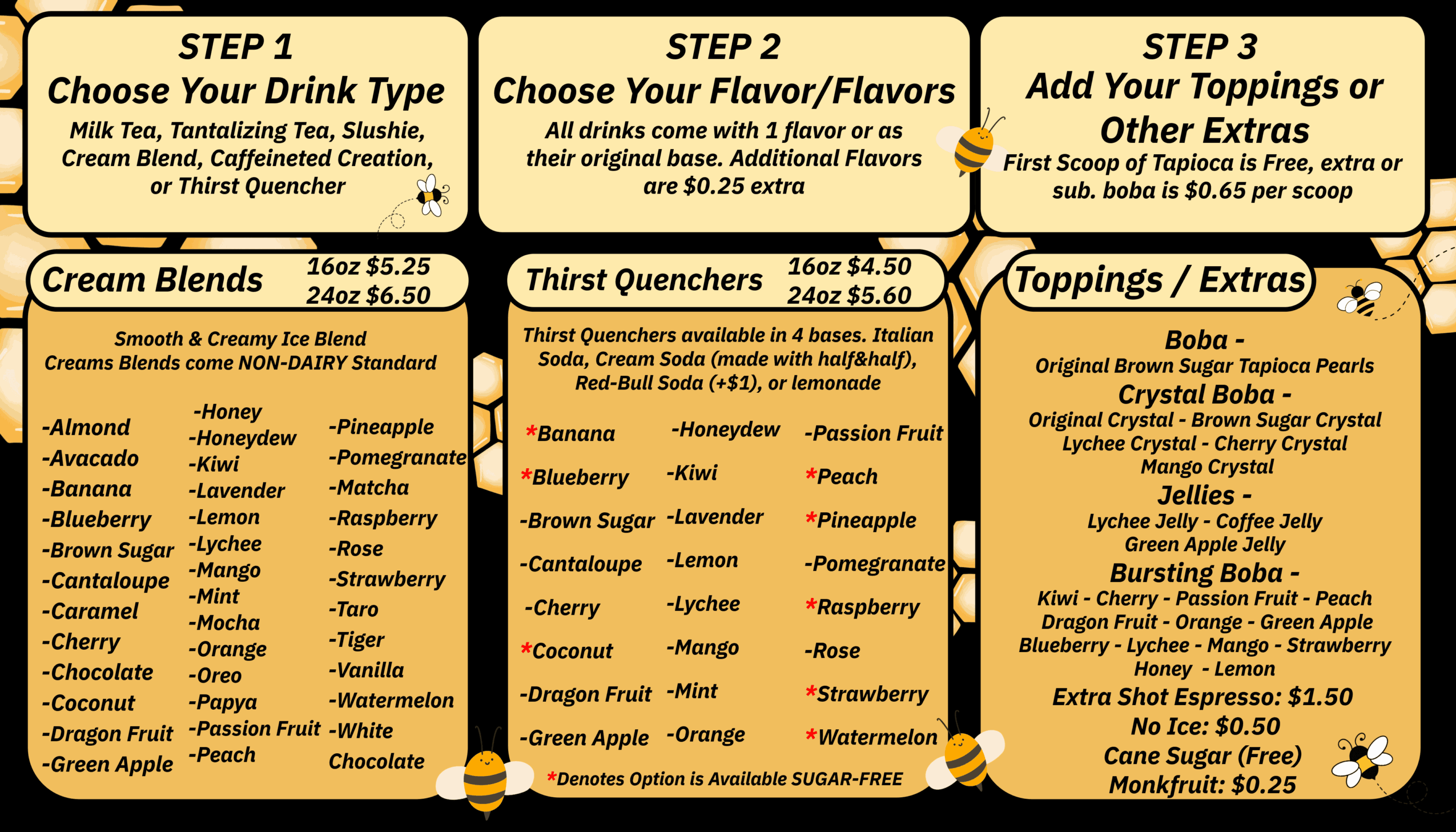 STEP 1
Choose Your Drink Type
Milk Tea, Tantalizing Tea, Slushie, Cream Blend, Caffeineted Creation, or Thirst Quencher

STEP 2
Choose Your Flavor/Flavors
All drinks come with 1 flavor or as their original base. Additional Flavors are $0.25 extra

STEP 3
Add Your Toppings or Other Extras
First Scoop of Tapioca is Free, extra or sub. boba is $0.65 per scoop

Cream Blends 16oz $5.25 24oz $6.50

Smooth & Creamy Ice Blend
Creams Blends come NON-DAIRY Standard

-Almond
-Avacado
-Banana
-Blueberry
-Brown Sugar
-Cantaloupe
-Caramel
-Cherry
-Chocolate
-Coconut
-Dragon Fruit
-Green Apple

-Honey
-Honeydew
-Kiwi
-Lavender
-Lemon
-Lychee
-Mango
-Mint
-Mocha
-Orange
-Oreo
-Papya
-Passion Fruit
-Peach

-Pineapple
-Pomegranate
-Matcha
-Raspberry
-Rose
-Strawberry
-Taro
-Tiger
-Vanilla
-Watermelon
-White Chocolate

Thirst Quenchers 16oz $4.50 24oz $5.60

Thirst Quenchers available in 4 bases. Italian Soda, Cream Soda (made with half&half), Red-Bull Soda (+$1), or lemonade

*Banana
*Blueberry
-Brown Sugar
-Cantaloupe
-Cherry
*Coconut
-Dragon Fruit
-Green Apple

-Honeydew
-Kiwi
-Lavender
-Lemon
-Lychee
-Mango
-Mint
-Orange

-Passion Fruit
*Peach
*Pineapple
-Pomegranate
*Raspberry
-Rose
*Strawberry
*Watermelon

*Denotes Option is Available SUGAR-FREE

Toppings / Extras

Boba -
Original Brown Sugar Tapioca Pearls
Crystal Boba -
Original Crystal - Brown Sugar Crystal
Lychee Crystal - Cherry Crystal
Mango Crystal
Jellies -
Lychee Jelly - Coffee Jelly
Green Apple Jelly
Bursting Boba -
Kiwi - Cherry - Passion Fruit - Peach
Dragon Fruit - Orange - Green Apple
Blueberry - Lychee - Mango - Strawberry
Honey - Lemon
Extra Shot Espresso: $1.50
No Ice: $0.50
Cane Sugar (Free)
Monkfruit: $0.25